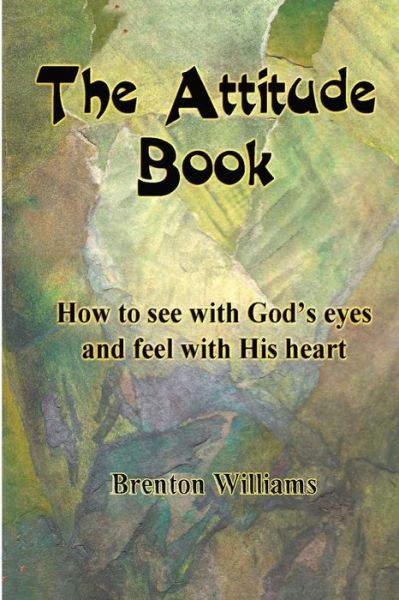 The Attitude Book

How to see with God's eyes and feel with His heart

Brenton Williams